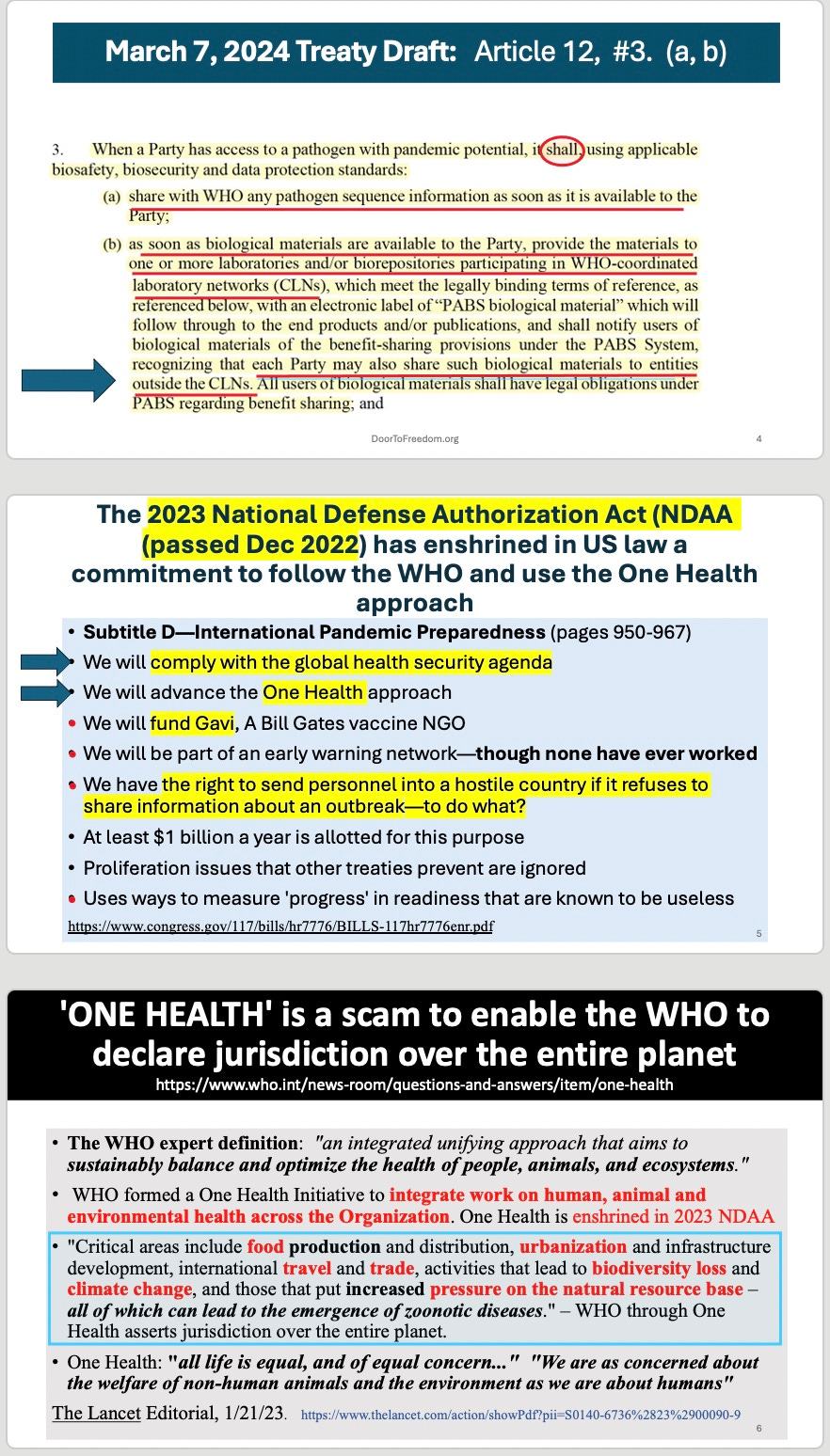 March 7, 2024 Treaty Draft: Article 12, #3. (a, b)

3. When a Party has access to a pathogen with pandemic potential, it shall, using applicable biosafety, biosecurity and data protection standards:

(a) share with WHO any pathogen sequence information as soon as it is available to the Party;

(b) as soon as biological materials are available to the Party, provide the materials to one or more laboratories and/or biorepositories participating in WHO-coordinated laboratory networks (CLNs), which meet the legally binding terms of reference, as referenced below, with an electronic label of "PABS biological material" which will follow through to the end products and/or publications, and shall notify users of biological materials of the benefit-sharing provisions under the PABS System, recognizing that each Party may also share such biological materials to entities outside the CLNs. All users of biological materials shall have legal obligations under PABS regarding benefit sharing; and

DoorToFreedom.org

4

The 2023 National Defense Authorization Act (NDAA (passed Dec 2022) has enshrined in US law a commitment to follow the WHO and use the One Health approach

• Subtitle D—International Pandemic Preparedness (pages 950-967)
• We will comply with the global health security agenda
• We will advance the One Health approach
• We will fund Gavi, A Bill Gates vaccine NGO
• We will be part of an early warning network—though none have ever worked
• We have the right to send personnel into a hostile country if it refuses to share information about an outbreak—to do what?
• At least $1 billion a year is allotted for this purpose
• Proliferation issues that other treaties prevent are ignored
• Uses ways to measure 'progress' in readiness that are known to be useless

https://www.congress.gov/117/bills/hr7776/BILLS-117hr7776enr.pdf

5

'ONE HEALTH' is a scam to enable the WHO to declare jurisdiction over the entire planet
https://www.who.int/news-room/questions-and-answers/item/one-health

• The WHO expert definition: "an integrated unifying approach that aims to sustainably balance and optimize the health of people, animals, and ecosystems."
• WHO formed a One Health Initiative to integrate work on human, animal and environmental health across the Organization. One Health is enshrined in 2023 NDAA
• "Critical areas include food production and distribution, urbanization and infrastructure development, international travel and trade, activities that lead to biodiversity loss and climate change, and those that put increased pressure on the natural resource base – all of which can lead to the emergence of zoonotic diseases." – WHO through One Health asserts jurisdiction over the entire planet.
• One Health: "all life is equal, and of equal concern..." "We are as concerned about the welfare of non-human animals and the environment as we are about humans"

The Lancet Editorial, 1/21/23. https://www.thelancet.com/action/showPdf?pii=S0140-6736%2823%2900090-9

6